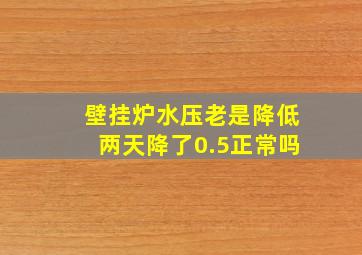 壁挂炉水压老是降低
两天降了0.5正常吗